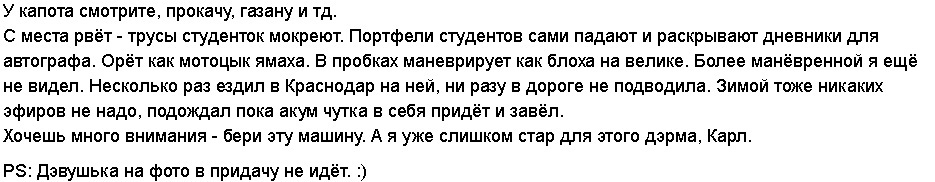 У капота смотрите, прокачу, газану и тд.
С места рвёт - трусы студенток мокреют. Портфели студентов сами падают и раскрывают дневники для автографа. Орёт как мотоцык ямаха. В пробках маневрирует как блоха на велике. Более манёвренной я ещё не видел. Несколько раз ездил в Краснодар на ней, ни разу в дороге не подводила. Зимой тоже никаких эфиров не надо, подождал пока акум чутка в себя придёт и завёл.
Хочешь много внимания - бери эту машину. А я уже слишком стар для этого дэрма, Карл.

PS: Дэвушька на фото в придачу не идёт. :)